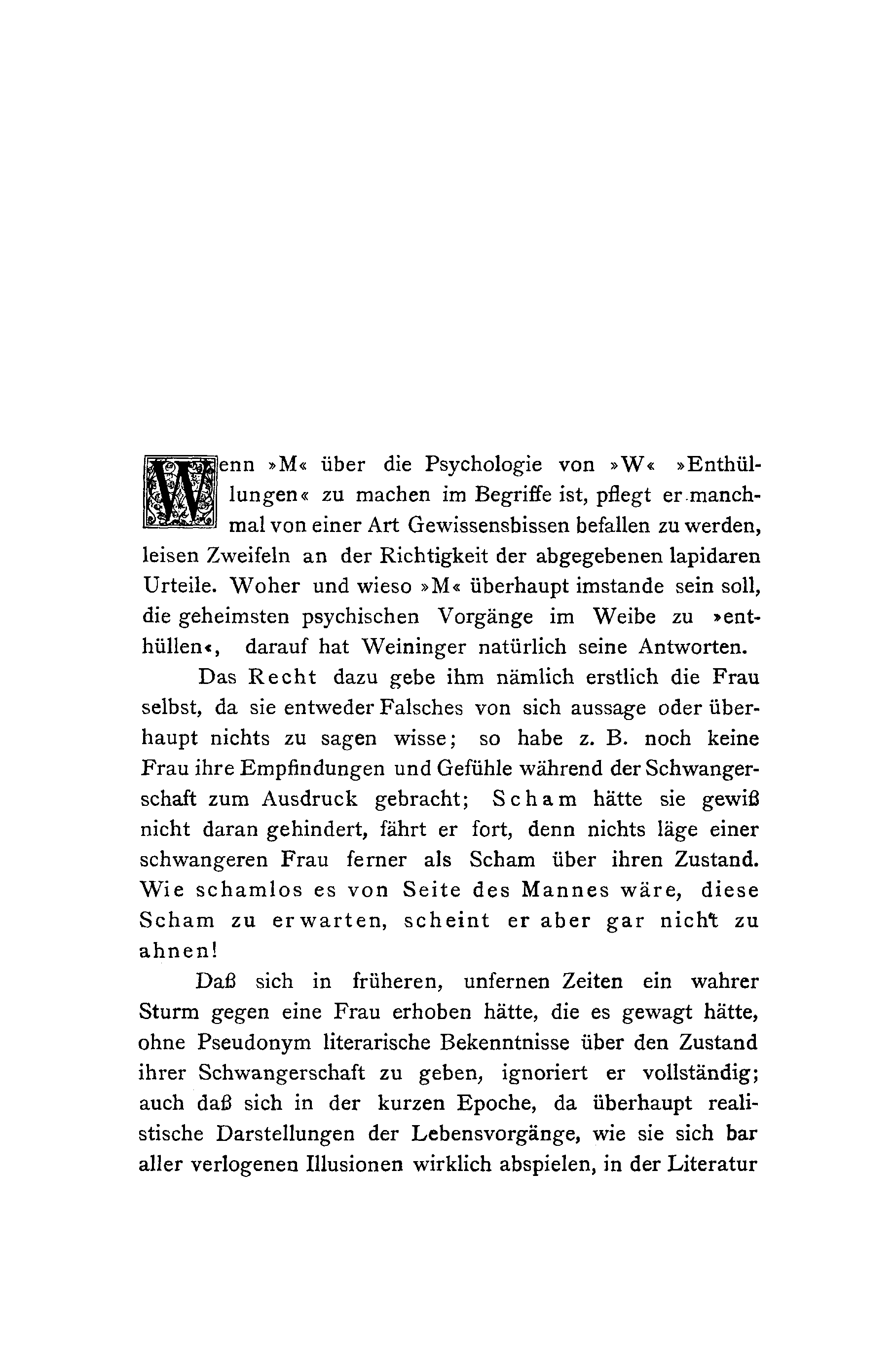 Wenn »M« über die Psychologie von »W« »Enthüllungen« zu machen im Begriffe ist, pflegt er manchmal von einer Art Gewissensbissen befallen zu werden, leisen Zweifeln an der Richtigkeit der abgegebenen lapidaren Urteile. Woher und wieso »M« überhaupt imstande sein soll, die geheimsten psychischen Vorgänge im Weibe zu »enthüllen«, darauf hat Weininger natürlich seine Antworten.

Das Recht dazu gebe ihm nämlich erstlich die Frau selbst, da sie entweder Falsches von sich aussage oder überhaupt nichts zu sagen wisse; so habe z. B. noch keine Frau ihre Empfindungen und Gefühle während der Schwangerschaft zum Ausdruck gebracht; Scham hätte sie gewiß nicht daran gehindert, fährt er fort, denn nichts läge einer schwangeren Frau ferner als Scham über ihren Zustand. Wie schamlos es von Seite des Mannes wäre, diese Scham zu erwarten, scheint er aber gar nicht zu ahnen!

Daß sich in früheren, unfernen Zeiten ein wahrer Sturm gegen eine Frau erhoben hätte, die es gewagt hätte, ohne Pseudonym literarische Bekenntnisse über den Zustand ihrer Schwangerschaft zu geben, ignoriert er vollständig; auch daß sich in der kurzen Epoche, da überhaupt realistische Darstellungen der Lebensvorgänge, wie sie sich bar aller verlogenen Illusionen wirklich abspielen, in der Literatur